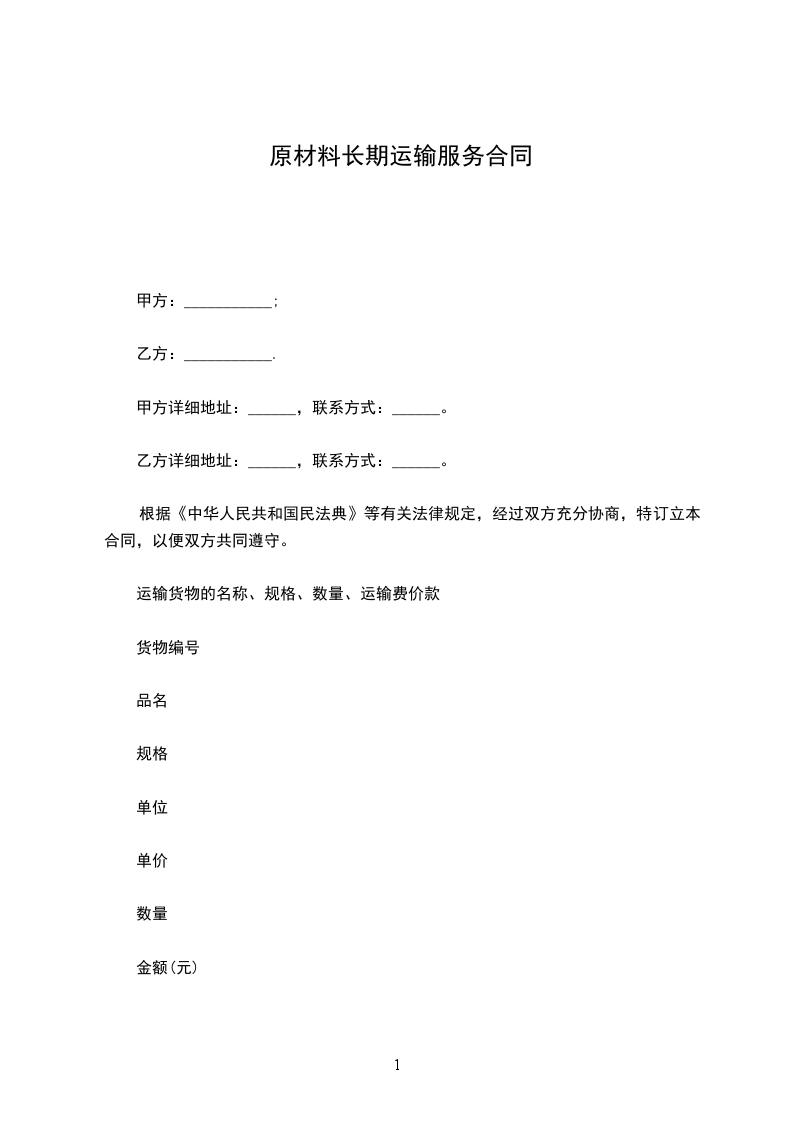 原材料长期运输服务合同

甲方：___________;

乙方：___________.

甲方详细地址：______，联系方式：______。

乙方详细地址：______，联系方式：______。

根据《中华人民共和国民法典》等有关法律规定，经过双方充分协商，特订立本合同，以便双方共同遵守。

运输货物的名称、规格、数量、运输费价款

货物编号

品名

规格

单位

单价

数量

金额(元)

1